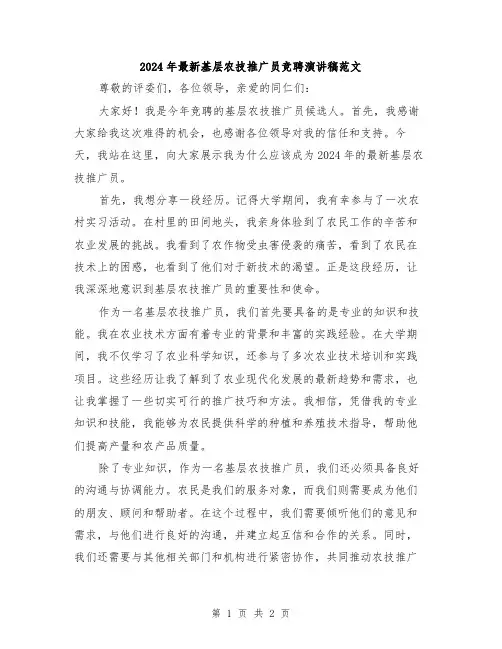 2024年最新基层农技推广员竞聘演讲稿范文

尊敬的评委们，各位领导，亲爱的同仁们：

大家好！我是今年竞聘的基层农技推广员候选人。首先，我感谢大家给我这次难得的机会，也感谢各位领导对我的信任和支持。今天，我站在这里，向大家展示我为什么应该成为2024年的最新基层农技推广员。

首先，我想分享一段经历。记得大学期间，我有幸参与了一次农村实习活动。在村里的田间地头，我亲身体验到了农民工作的辛苦和农业发展的挑战。我看到了农作物受虫害侵袭的痛苦，看到了农民在技术上的困惑，也看到了他们对于新技术的渴望。正是这段经历，让我深深地意识到基层农技推广员的重要性和使命。

作为一名基层农技推广员，我们首先要具备的是专业的知识和技能。我在农业技术方面有着专业的背景和丰富的实践经验。在大学期间，我不仅学习了农业科学知识，还参与了多次农业技术培训和实践项目。这些经历让我了解到了农业现代化发展的最新趋势和需求，也让我掌握了一些切实可行的推广技巧和方法。我相信，凭借我的专业知识和技能，我能够为农民提供科学的种植和养殖技术指导，帮助他们提高产量和农产品质量。

除了专业知识，作为一名基层农技推广员，我们还必须具备良好的沟通与协调能力。农民是我们的服务对象，而我们则需要成为他们的朋友、顾问和帮助者。在这个过程中，我们需要倾听他们的意见和需求，与他们进行良好的沟通，并建立起互信和合作的关系。同时，我们还需要与其他相关部门和机构进行紧密协作，共同推动农技推广

第 1 页 共 2 页